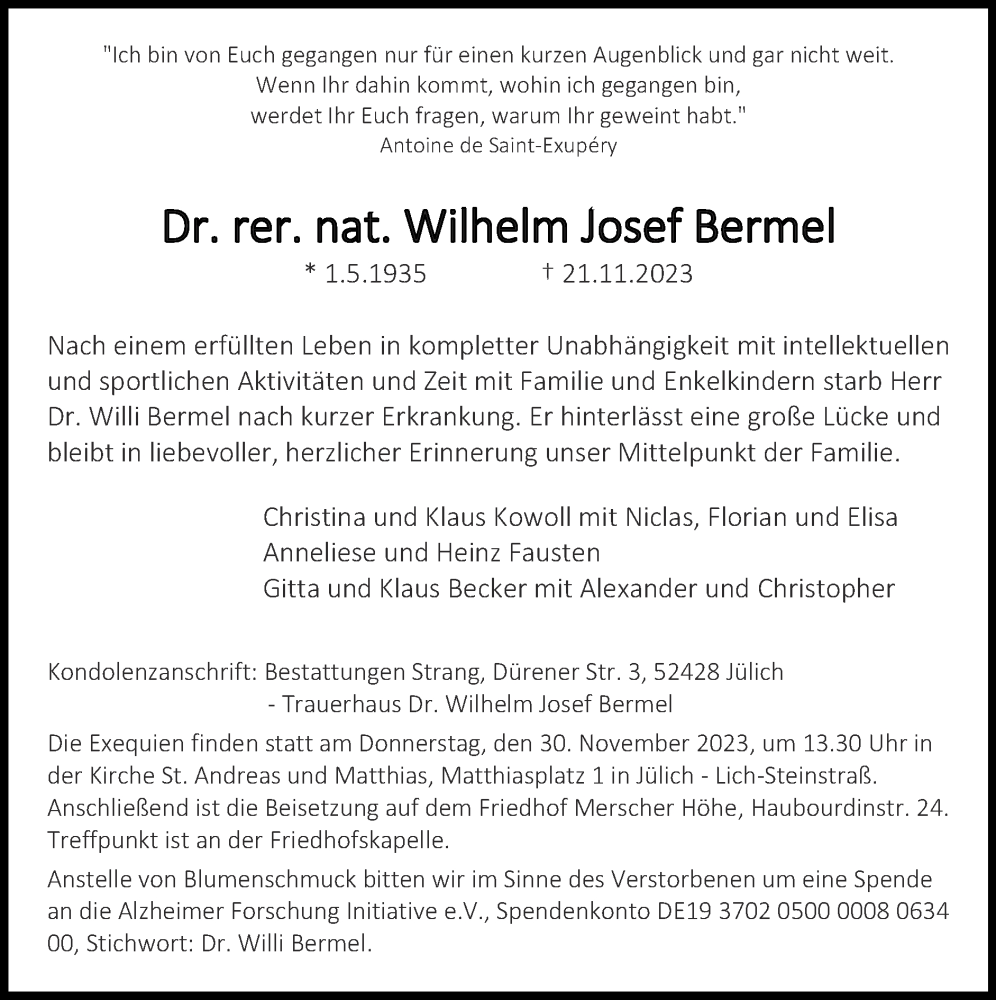 "Ich bin von Euch gegangen nur für einen kurzen Augenblick und gar nicht weit.
Wenn Ihr dahin kommt, wohin ich gegangen bin,
werdet Ihr Euch fragen, warum Ihr geweint habt."
Antoine de Saint-Exupéry

Dr. rer. nat. Wilhelm Josef Bermel

* 1.5.1935 † 21.11.2023

Nach einem erfüllten Leben in kompletter Unabhängigkeit mit intellektuellen und sportlichen Aktivitäten und Zeit mit Familie und Enkelkindern starb Herr Dr. Willi Bermel nach kurzer Erkrankung. Er hinterlässt eine große Lücke und bleibt in liebevoller, herzlicher Erinnerung unser Mittelpunkt der Familie.

Christina und Klaus Kowoll mit Niclas, Florian und Elisa
Anneliese und Heinz Fausten
Gitta und Klaus Becker mit Alexander und Christopher

Kondolenzanschrift: Bestattungen Strang, Dürener Str. 3, 52428 Jülich
- Trauerhaus Dr. Wilhelm Josef Bermel

Die Exequien finden statt am Donnerstag, den 30. November 2023, um 13.30 Uhr in der Kirche St. Andreas und Matthias, Matthiasplatz 1 in Jülich - Lich-Steinstraß. Anschließend ist die Beisetzung auf dem Friedhof Merscher Höhe, Haubourdinstr. 24. Treffpunkt ist an der Friedhofskapelle.

Anstelle von Blumenschmuck bitten wir im Sinne des Verstorbenen um eine Spende an die Alzheimer Forschung Initiative e.V., Spendenkonto DE19 3702 0500 0008 0634 00, Stichwort: Dr. Willi Bermel.